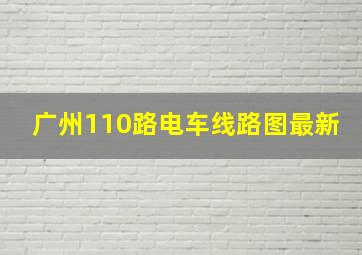 广州110路电车线路图最新